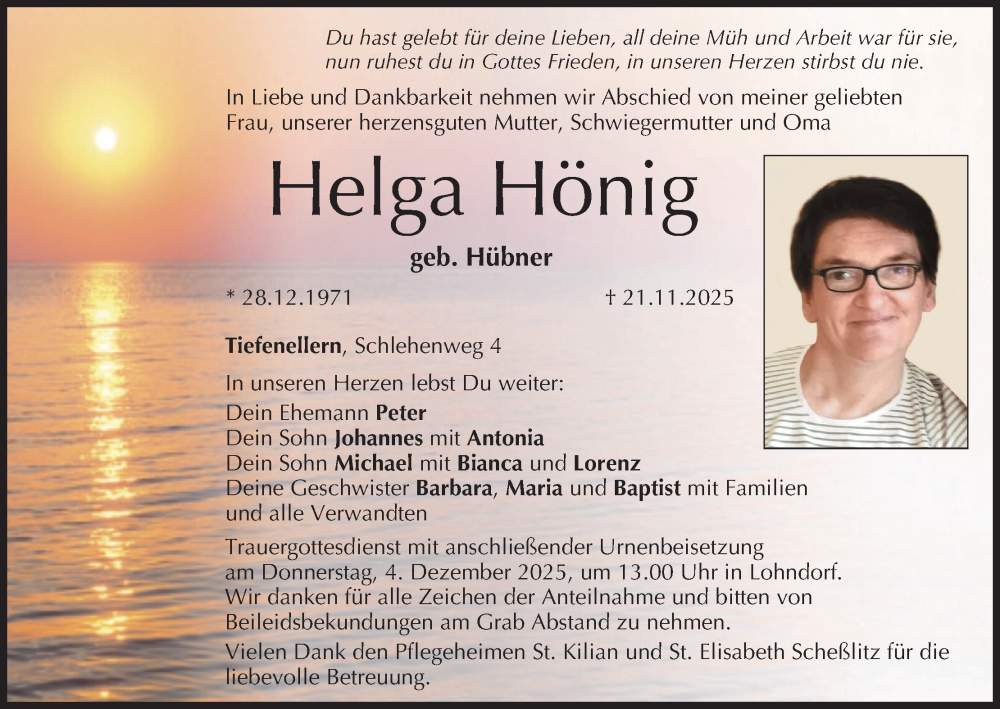 Du hast gelebt für deine Lieben, all deine Müh und Arbeit war für sie, nun ruhest du in Gottes Frieden, in unseren Herzen stirbst du nie.

In Liebe und Dankbarkeit nehmen wir Abschied von meiner geliebten Frau, unserer herzensguten Mutter, Schwiegermutter und Oma

Helga Hönig

geb. Hübner

* 28.12.1971 † 21.11.2025

Tiefenellern, Schlehenweg 4

In unseren Herzen lebst Du weiter:
Dein Ehemann Peter
Dein Sohn Johannes mit Antonia
Dein Sohn Michael mit Bianca und Lorenz
Deine Geschwister Barbara, Maria und Baptist mit Familien
und alle Verwandten

Trauergottesdienst mit anschließender Urnenbeisetzung am Donnerstag, 4. Dezember 2025, um 13.00 Uhr in Lohndorf.
Wir danken für alle Zeichen der Anteilnahme und bitten von Beileidsbekundungen am Grab Abstand zu nehmen.
Vielen Dank den Pflegeheimen St. Kilian und St. Elisabeth Scheßlitz für die liebevolle Betreuung.